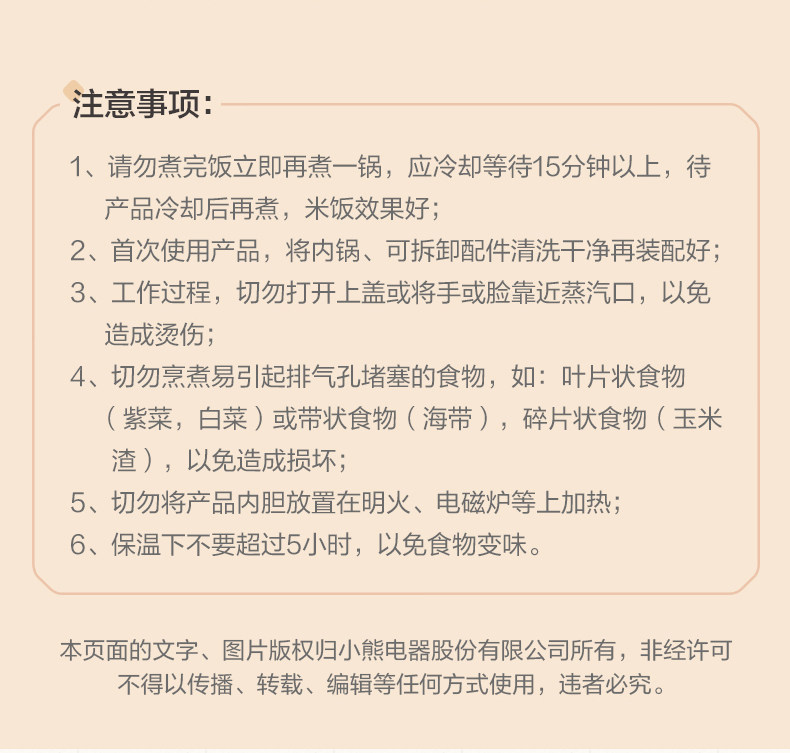 注意事项：

1、请勿煮完饭立即再煮一锅，应冷却等待15分钟以上，待产品冷却后再煮，米饭效果好；
2、首次使用产品，将内锅、可拆卸配件清洗干净再装配好；
3、工作过程，切勿打开上盖或将手或脸靠近蒸汽口，以免造成烫伤；
4、切勿烹煮易引起排气孔堵塞的食物，如：叶片状食物（紫菜，白菜）或带状食物（海带），碎片状食物（玉米渣），以免造成损坏；
5、切勿将产品内胆放置在明火、电磁炉等上加热；
6、保温下不要超过5小时，以免食物变味。

本页面的文字、图片版权归小熊电器股份有限公司所有，非经许可不得以传播、转载、编辑等任何方式使用，违者必究。